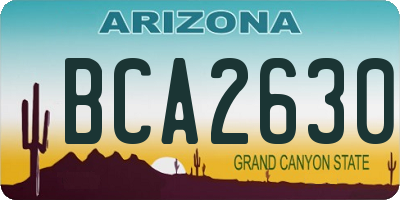 ARIZONA

BCA2630

GRAND CANYON STATE